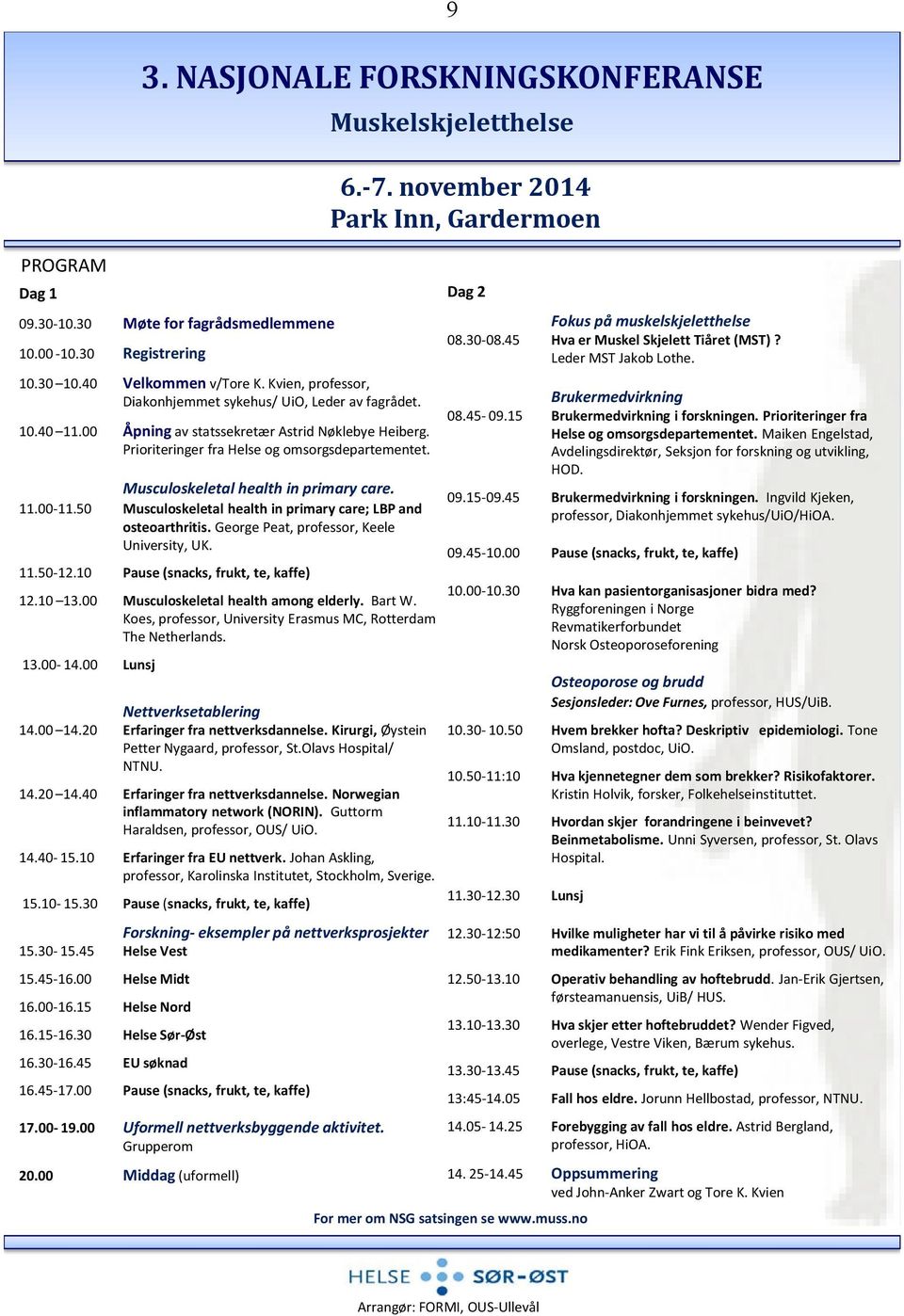 9

3. NASJONALE FORSKNINGSKONFERANSE
Muskelskjeletthelse

6.-7. november 2014
Park Inn, Gardermoen

PROGRAM

Dag 1

09.30-10.30 Møte for fagrådsmedlemmene
10.00 -10.30 Registrering
10.30 10.40 Velkommen v/Tore K. Kvien, professor, Diakonhjemmet sykehus/ UiO, Leder av fagrådet.
10.40 11.00 Åpning av statssekretær Astrid Nøklebye Heiberg. Prioriteringer fra Helse og omsorgsdepartementet.
Musculoskeletal health in primary care.
11.00-11.50 Musculoskeletal health in primary care; LBP and osteoarthritis. George Peat, professor, Keele University, UK.
11.50-12.10 Pause (snacks, frukt, te, kaffe)
12.10 13.00 Musculoskeletal health among elderly. Bart W. Koes, professor, University Erasmus MC, Rotterdam The Netherlands.
13.00- 14.00 Lunsj
Nettverksetablering
14.00 14.20 Erfaringer fra nettverksdannelse. Kirurgi, Øystein Petter Nygaard, professor, St.Olavs Hospital/ NTNU.
14.20 14.40 Erfaringer fra nettverksdannelse. Norwegian inflammatory network (NORIN). Guttorm Haraldsen, professor, OUS/ UiO.
14.40- 15.10 Erfaringer fra EU nettverk. Johan Askling, professor, Karolinska Institutet, Stockholm, Sverige.
15.10- 15.30 Pause (snacks, frukt, te, kaffe)
Forskning- eksempler på nettverksprosjekter
15.30- 15.45 Helse Vest
15.45-16.00 Helse Midt
16.00-16.15 Helse Nord
16.15-16.30 Helse Sør-Øst
16.30-16.45 EU søknad
16.45-17.00 Pause (snacks, frukt, te, kaffe)
17.00- 19.00 Uformell nettverksbyggende aktivitet. Grupperom
20.00 Middag (uformell)

Dag 2

Fokus på muskelskjeletthelse
08.30-08.45 Hva er Muskel Skjelett Tiåret (MST) ? Leder MST Jakob Lothe.
Brukermedvirkning
08.45- 09.15 Brukermedvirkning i forskningen. Prioriteringer fra Helse og omsorgsdepartementet. Maiken Engelstad, Avdelingsdirektør, Seksjon for forskning og utvikling, HOD.
09.15-09.45 Brukermedvirkning i forskningen. Ingvild Kjeken, professor, Diakonhjemmet sykehus/UiO/HiOA.
09.45-10.00 Pause (snacks, frukt, te, kaffe)
10.00-10.30 Hva kan pasientorganisasjoner bidra med? Ryggforeningen i Norge Revmatikerforbundet Norsk Osteoporoseforening
Osteoporose og brudd
Sesjonsleder: Ove Furnes, professor, HUS/UiB.
10.30- 10.50 Hvem brekker hofta? Deskriptiv epidemiologi. Tone Omsland, postdoc, UiO.
10.50-11:10 Hva kjennetegner dem som brekker? Risikofaktorer. Kristin Holvik, forsker, Folkehelseinstituttet.
11.10-11.30 Hvordan skjer forandringene i beinvevet? Beinmetabolisme. Unni Syversen, professor, St. Olavs Hospital.
11.30-12.30 Lunsj
12.30-12:50 Hvilke muligheter har vi til å påvirke risiko med medikamenter? Erik Fink Eriksen, professor, OUS/ UiO.
12.50-13.10 Operativ behandling av hoftebrudd. Jan-Erik Gjertsen, førsteamanuensis, UiB/ HUS.
13.10-13.30 Hva skjer etter hoftebruddet? Wender Figved, overlege, Vestre Viken, Bærum sykehus.
13.30-13.45 Pause (snacks, frukt, te, kaffe)
13:45-14.05 Fall hos eldre. Jorunn Hellbostad, professor, NTNU.
14.05- 14.25 Forebygging av fall hos eldre. Astrid Bergland, professor, HiOA.
14. 25-14.45 Oppsummering ved John-Anker Zwart og Tore K. Kvien

For mer om NSG satsingen se www.muss.no

HELSE SØR-ØST

Arrangør: FORMI, OUS-Ullevål